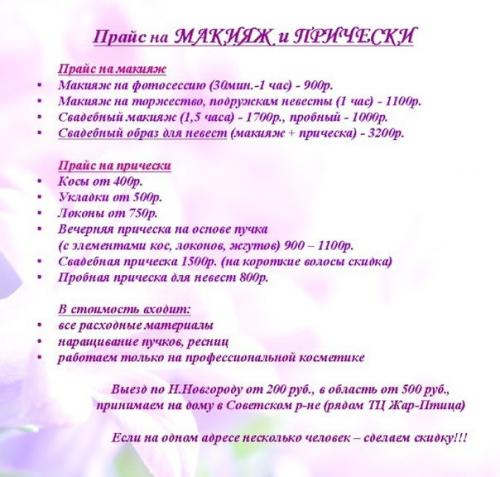 Прайс на МАКИЯЖ и ПРИЧЕСКИ

Прайс на макияж
• Макияж на фотосессию (30мин.-1 час) - 900р.
• Макияж на торжество, подружкам невесты (1 час) - 1100р.
• Свадебный макияж (1,5 часа) - 1700р., пробный - 1000р.
• Свадебный образ для невест (макияж + прическа) - 3200р.

Прайс на прически
• Косы от 400р.
• Укладки от 500р.
• Локоны от 750р.
• Вечерняя прическа на основе пучка (с элементами кос, локонов, жгутов) 900 – 1100р.
• Свадебная прическа 1500р. (на короткие волосы скидка)
• Пробная прическа для невест 800р.

В стоимость входит:
• все расходные материалы
• наращивание пучков, ресниц
• работаем только на профессиональной косметике

Выезд по Н.Новгороду от 200 руб., в область от 500 руб., принимаем на дому в Советском р-не (рядом ТЦ Жар-Птица)

Если на одном адресе несколько человек – сделаем скидку!!!